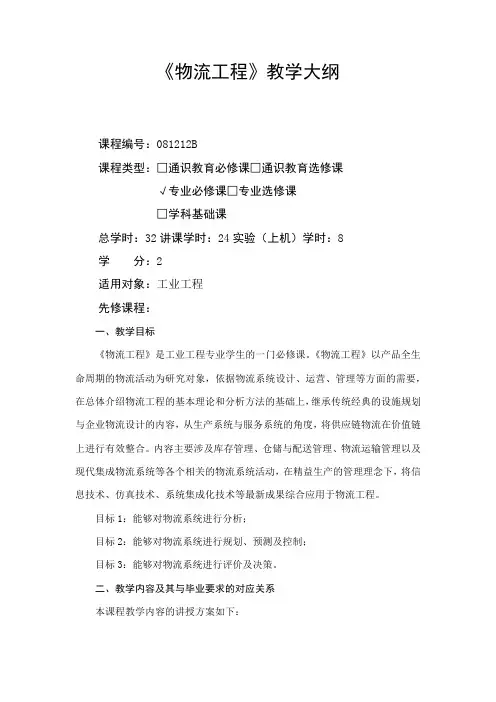 《物流工程》教学大纲

课程编号：081212B

课程类型：□通识教育必修课□通识教育选修课

√专业必修课□专业选修课

□学科基础课

总学时：32 讲课学时：24 实验（上机）学时：8

学　　分：2

适用对象：工业工程

先修课程：

一、教学目标

《物流工程》是工业工程专业学生的一门必修课。《物流工程》以产品全生命周期的物流活动为研究对象，依据物流系统设计、运营、管理等方面的需要，在总体介绍物流工程的基本理论和分析方法的基础上，继承传统经典的设施规划与企业物流设计的内容，从生产系统与服务系统的角度，将供应链物流在价值链上进行有效整合。内容主要涉及库存管理、仓储与配送管理、物流运输管理以及现代集成物流系统等各个相关的物流系统活动，在精益生产的管理理念下，将信息技术、仿真技术、系统集成化技术等最新成果综合应用于物流工程。

目标 1：能够对物流系统进行分析；

目标 2：能够对物流系统进行规划、预测及控制；

目标 3：能够对物流系统进行评价及决策。

二、教学内容及其与毕业要求的对应关系

本课程教学内容的讲授方案如下：